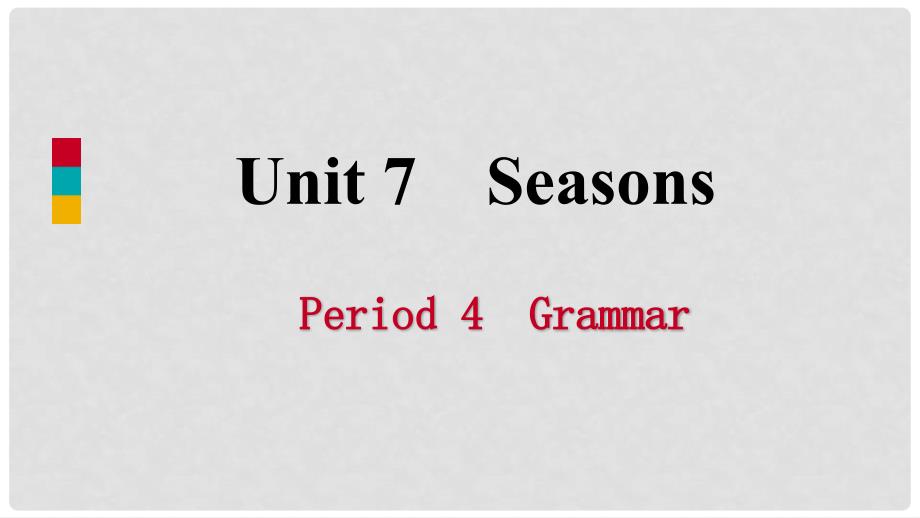 Unit 7 Seasons

Period 4 Grammar